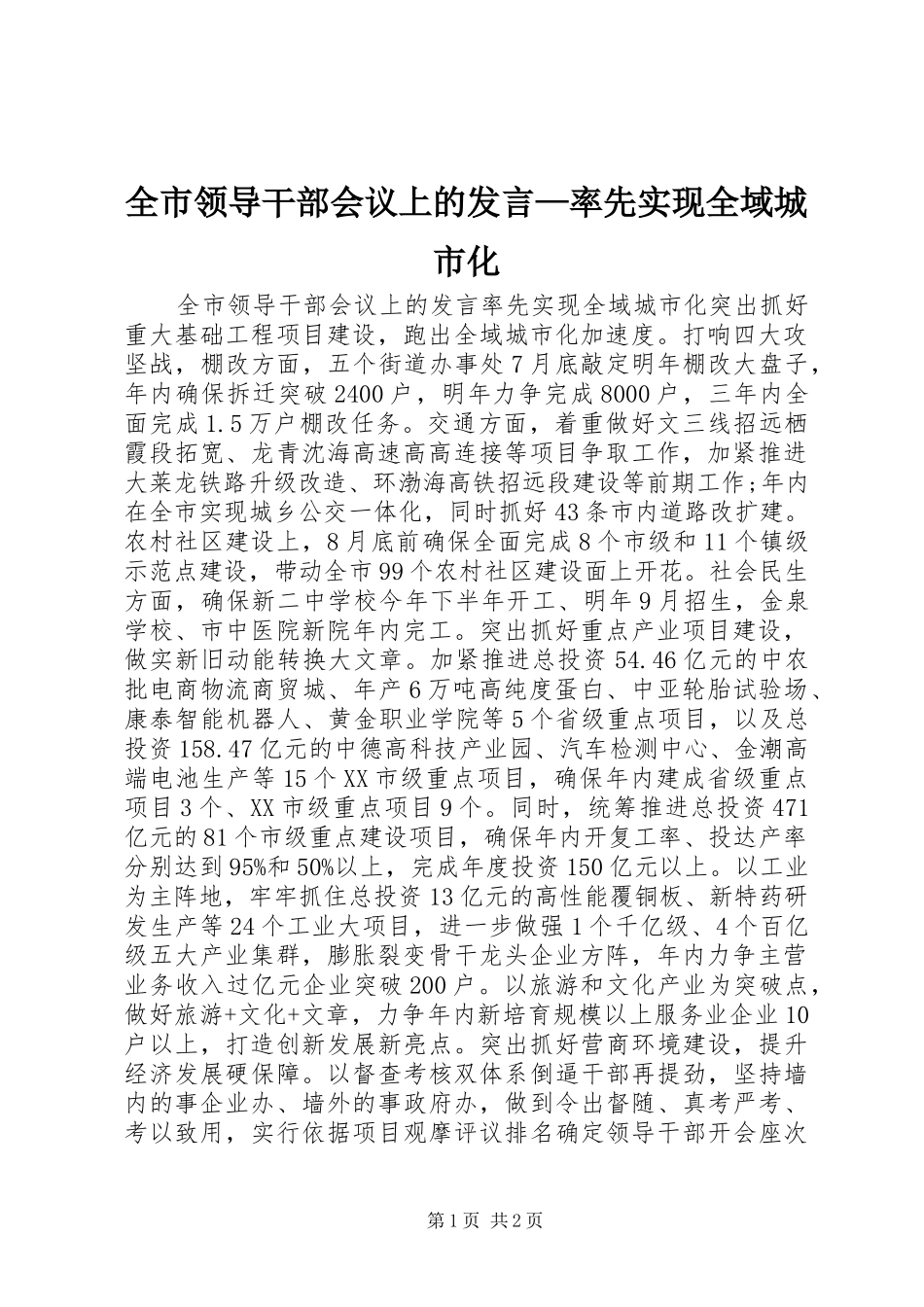 全市领导干部会议上的发言—率先实现全域城市化

全市领导干部会议上的发言率先实现全域城市化突出抓好重大基础工程项目建设，跑出全域城市化加速度。打响四大攻坚战，棚改方面，五个街道办事处7月底敲定明年棚改大盘子，年内确保拆迁突破2400户，明年力争完成8000户，三年内全面完成1.5万户棚改任务。交通方面，着重做好文三线招远栖霞段拓宽、龙青沈海高速高高连接等项目争取工作，加紧推进大莱龙铁路升级改造、环渤海高铁招远段建设等前期工作;年内在全市实现城乡公交一体化，同时抓好43条市内道路改扩建。农村社区建设上，8月底前确保全面完成8个市级和11个镇级示范点建设，带动全市99个农村社区建设面上开花。社会民生方面，确保新二中学校今年下半年开工、明年9月招生，金泉学校、市中医院新院年内完工。突出抓好重点产业项目建设，做实新旧动能转换大文章。加紧推进总投资54.46亿元的中农批电商物流商贸城、年产6万吨高纯度蛋白、中亚轮胎试验场、康泰智能机器人、黄金职业学院等5个省级重点项目，以及总投资158.47亿元的中德高科技产业园、汽车检测中心、金潮高端电池生产等15个XX市级重点项目，确保年内建成省级重点项目3个、XX市级重点项目9个。同时，统筹推进总投资471亿元的81个市级重点建设项目，确保年内开复工率、投达产率分别达到95%和50%以上，完成年度投资150亿元以上。以工业为主阵地，牢牢抓住总投资13亿元的高性能覆铜板、新特药研发生产等24个工业大项目，进一步做强1个千亿级、4个百亿级五大产业集群，膨胀裂变骨干龙头企业方阵，年内力争主营业务收入过亿元企业突破200户。以旅游和文化产业为突破点，做好旅游+文化+文章，力争年内新培育规模以上服务业企业10户以上，打造创新发展新亮点。突出抓好营商环境建设，提升经济发展硬保障。以督查考核双体系倒逼干部再提劲，坚持墙内的事企业办、墙外的事政府办，做到令出督随、真考严考、考以致用，实行依据项目观摩评议排名确定领导干部开会座次

第1页 共2页